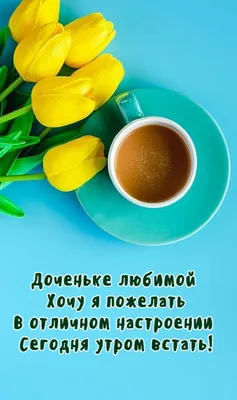 Доченьке любимой
Хочу я пожелать
В отличном настроении
Сегодня утром встать!